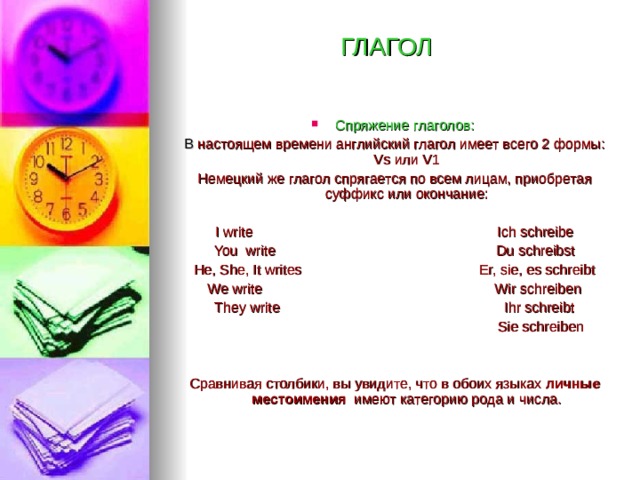 ГЛАГОЛ

Спряжение глаголов:

В настоящем времени английский глагол имеет всего 2 формы: Vs или V1

Немецкий же глагол спрягается по всем лицам, приобретая суффикс или окончание:

I write
You write
He, She, It writes
We write
They write

Ich schreibe
Du schreibst
Er, sie, es schreibt
Wir schreiben
Ihr schreibt
Sie schreiben

Сравнивая столбики, вы увидите, что в обоих языках личные местоимения имеют категорию рода и числа.